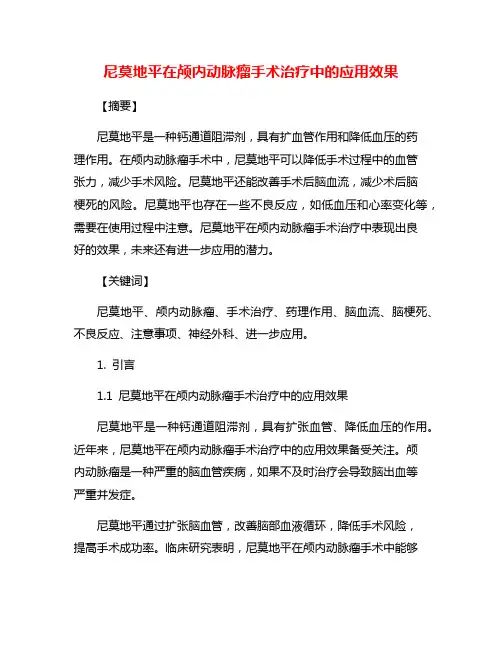 尼莫地平在颅内动脉瘤手术治疗中的应用效果

【摘要】

尼莫地平是一种钙通道阻滞剂，具有扩血管作用和降低血压的药理作用。在颅内动脉瘤手术中，尼莫地平可以降低手术过程中的血管张力，减少手术风险。尼莫地平还能改善手术后脑血流，减少术后脑梗死的风险。尼莫地平也存在一些不良反应，如低血压和心率变化等，需要在使用过程中注意。尼莫地平在颅内动脉瘤手术治疗中表现出良好的效果，未来还有进一步应用的潜力。

【关键词】

尼莫地平、颅内动脉瘤、手术治疗、药理作用、脑血流、脑梗死、不良反应、注意事项、神经外科、进一步应用。

1. 引言

1.1 尼莫地平在颅内动脉瘤手术治疗中的应用效果

尼莫地平是一种钙通道阻滞剂，具有扩张血管、降低血压的作用。近年来，尼莫地平在颅内动脉瘤手术治疗中的应用效果备受关注。颅内动脉瘤是一种严重的脑血管疾病，如果不及时治疗会导致脑出血等严重并发症。

尼莫地平通过扩张脑血管，改善脑部血液循环，降低手术风险，提高手术成功率。临床研究表明，尼莫地平在颅内动脉瘤手术中能够